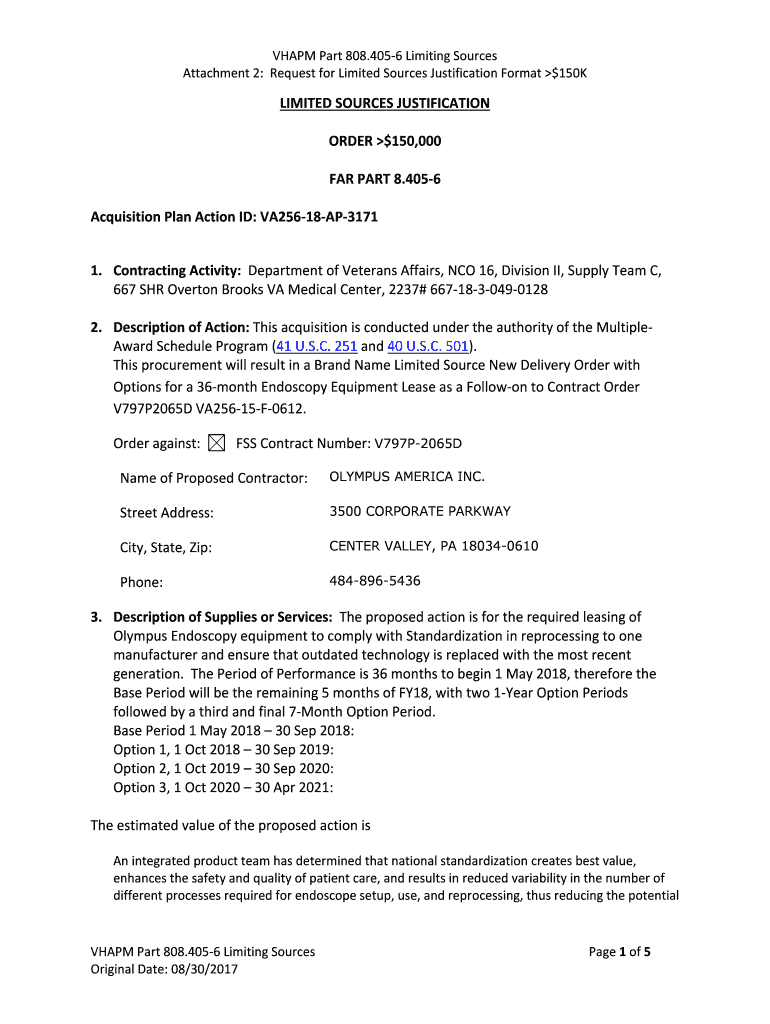 VHAPM Part 808.405-6 Limiting Sources
Attachment 2: Request for Limited Sources Justification Format >$150K

LIMITED SOURCES JUSTIFICATION

ORDER >$150,000

FAR PART 8.405-6

Acquisition Plan Action ID: VA256-18-AP-3171

1. Contracting Activity: Department of Veterans Affairs, NCO 16, Division II, Supply Team C, 667 SHR Overton Brooks VA Medical Center, 2237# 667-18-3-049-0128

2. Description of Action: This acquisition is conducted under the authority of the Multiple-Award Schedule Program (41 U.S.C. 251 and 40 U.S.C. 501).
This procurement will result in a Brand Name Limited Source New Delivery Order with Options for a 36-month Endoscopy Equipment Lease as a Follow-on to Contract Order V797P2065D VA256-15-F-0612.

Order against: ☒ FSS Contract Number: V797P-2065D

Name of Proposed Contractor: OLYMPUS AMERICA INC.

Street Address: 3500 CORPORATE PARKWAY

City, State, Zip: CENTER VALLEY, PA 18034-0610

Phone: 484-896-5436

3. Description of Supplies or Services: The proposed action is for the required leasing of Olympus Endoscopy equipment to comply with Standardization in reprocessing to one manufacturer and ensure that outdated technology is replaced with the most recent generation. The Period of Performance is 36 months to begin 1 May 2018, therefore the Base Period will be the remaining 5 months of FY18, with two 1-Year Option Periods followed by a third and final 7-Month Option Period.
Base Period 1 May 2018 – 30 Sep 2018:
Option 1, 1 Oct 2018 – 30 Sep 2019:
Option 2, 1 Oct 2019 – 30 Sep 2020:
Option 3, 1 Oct 2020 – 30 Apr 2021:

The estimated value of the proposed action is

An integrated product team has determined that national standardization creates best value, enhances the safety and quality of patient care, and results in reduced variability in the number of different processes required for endoscope setup, use, and reprocessing, thus reducing the potential

VHAPM Part 808.405-6 Limiting Sources
Original Date: 08/30/2017

Page 1 of 5